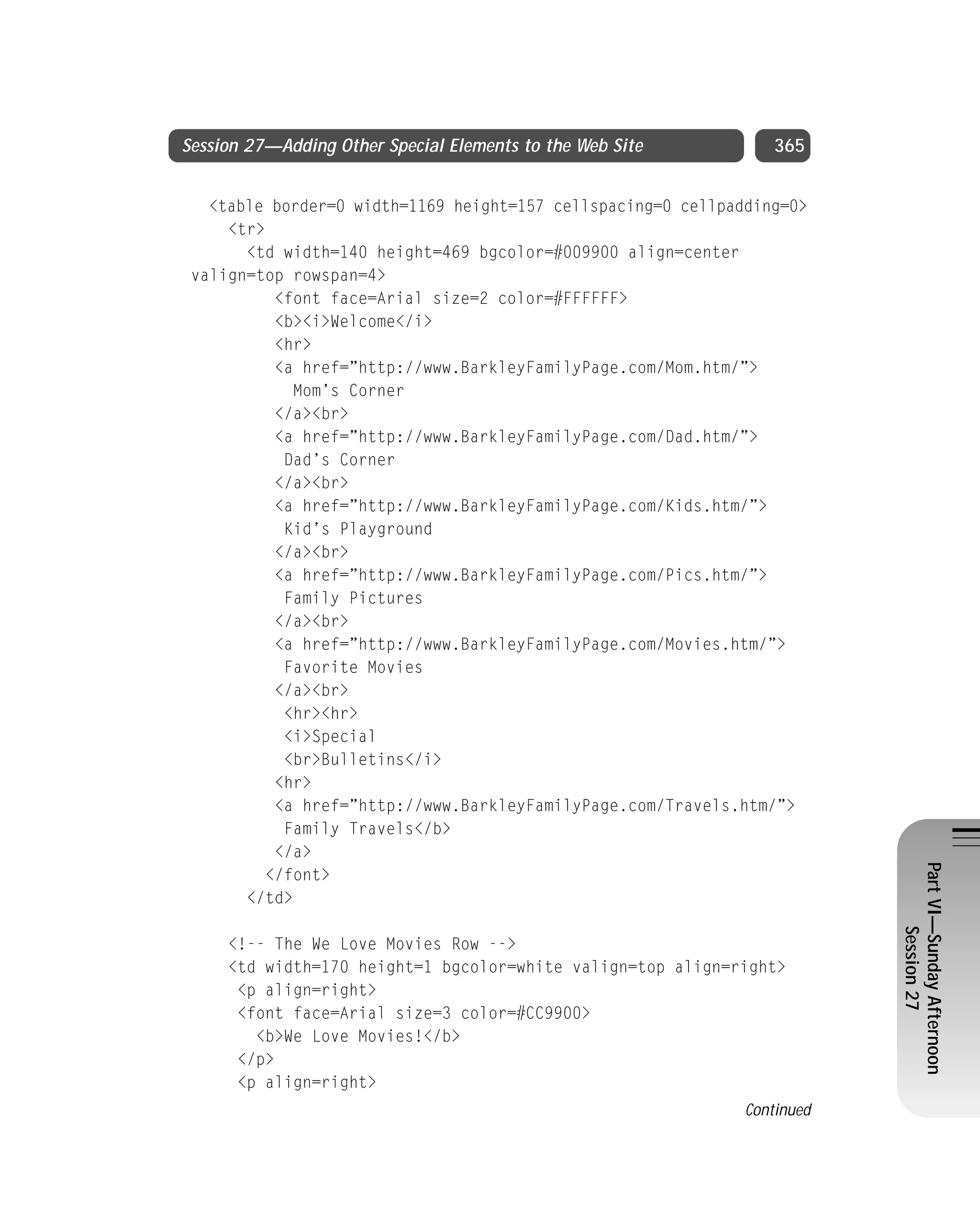 Session 27—Adding Other Special Elements to the Web Site 365

<table border=0 width=1169 height=157 cellspacing=0 cellpadding=0>
<tr>
<td width=140 height=469 bgcolor=#009900 align=center valign=top rowspan=4>
<font face=Arial size=2 color=#FFFFFF>
<b><i>Welcome</i>
<hr>
<a href=”http://www.BarkleyFamilyPage.com/Mom.htm/”>
Mom’s Corner
</a><br>
<a href=”http://www.BarkleyFamilyPage.com/Dad.htm/”>
Dad’s Corner
</a><br>
<a href=”http://www.BarkleyFamilyPage.com/Kids.htm/”>
Kid’s Playground
</a><br>
<a href=”http://www.BarkleyFamilyPage.com/Pics.htm/”>
Family Pictures
</a><br>
<a href=”http://www.BarkleyFamilyPage.com/Movies.htm/”>
Favorite Movies
</a><br>
<hr><hr>
<i>Special
<br>Bulletins</i>
<hr>
<a href=”http://www.BarkleyFamilyPage.com/Travels.htm/”>
Family Travels</b>
</a>
</font>
</td>

<!-- The We Love Movies Row -->
<td width=170 height=1 bgcolor=white valign=top align=right>
<p align=right>
<font face=Arial size=3 color=#CC9900>
<b>We Love Movies!</b>
</p>
<p align=right>

Continued

Part VI—Sunday Afternoon
Session 27